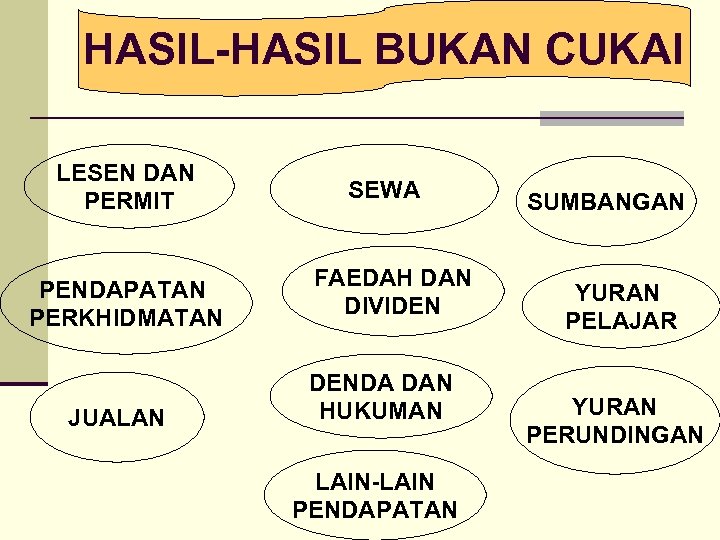 HASIL-HASIL BUKAN CUKAI

LESEN DAN PERMIT

PENDAPATAN PERKHIDMATAN

JUALAN

SEWA

FAEDAH DAN DIVIDEN

DENDA DAN HUKUMAN

LAIN-LAIN PENDAPATAN

SUMBANGAN

YURAN PELAJAR

YURAN PERUNDINGAN